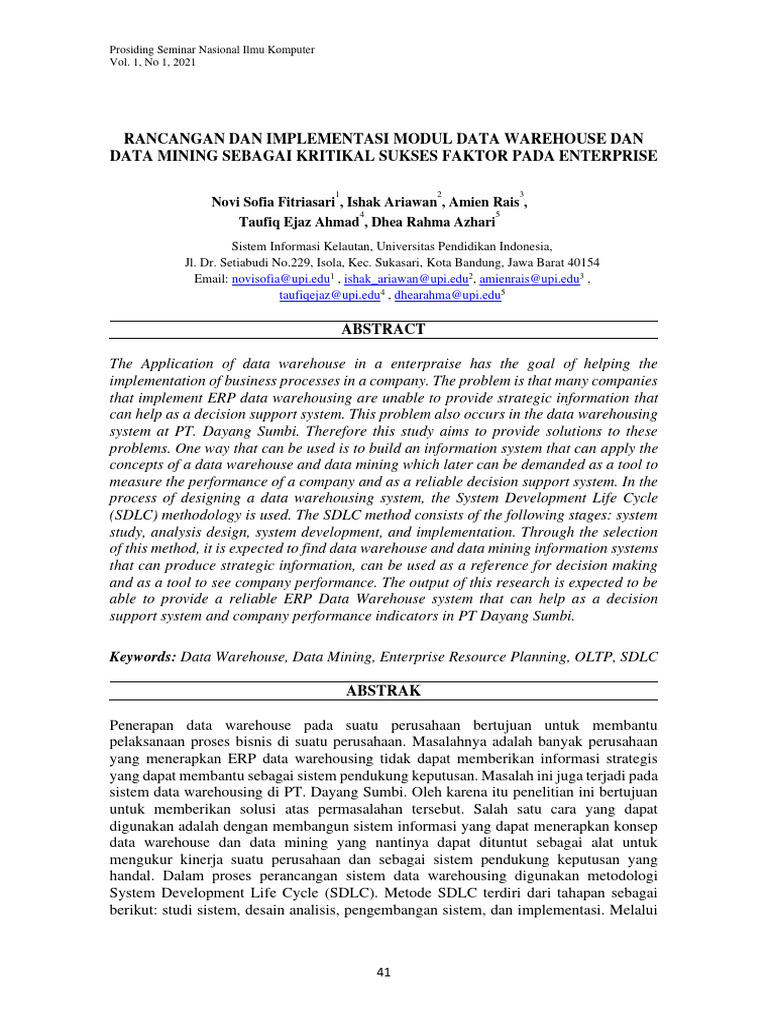 Prosiding Seminar Nasional Ilmu Komputer
Vol. 1, No 1, 2021

RANCANGAN DAN IMPLEMENTASI MODUL DATA WAREHOUSE DAN DATA MINING SEBAGAI KRITIKAL SUKSES FAKTOR PADA ENTERPRISE

Novi Sofia Fitriasari$^1$, Ishak Ariawan$^2$, Amien Rais$^3$, Taufiq Ejaz Ahmad$^4$, Dhea Rahma Azhari$^5$

Sistem Informasi Kelautan, Universitas Pendidikan Indonesia,
Jl. Dr. Setiabudi No.229, Isola, Kec. Sukasari, Kota Bandung, Jawa Barat 40154
Email: novisofia@upi.edu$^1$ , ishak_ariawan@upi.edu$^2$, amienrais@upi.edu$^3$ , taufiqejaz@upi.edu$^4$ , dhearahma@upi.edu$^5$

ABSTRACT

The Application of data warehouse in a enterpraise has the goal of helping the implementation of business processes in a company. The problem is that many companies that implement ERP data warehousing are unable to provide strategic information that can help as a decision support system. This problem also occurs in the data warehousing system at PT. Dayang Sumbi. Therefore this study aims to provide solutions to these problems. One way that can be used is to build an information system that can apply the concepts of a data warehouse and data mining which later can be demanded as a tool to measure the performance of a company and as a reliable decision support system. In the process of designing a data warehousing system, the System Development Life Cycle (SDLC) methodology is used. The SDLC method consists of the following stages: system study, analysis design, system development, and implementation. Through the selection of this method, it is expected to find data warehouse and data mining information systems that can produce strategic information, can be used as a reference for decision making and as a tool to see company performance. The output of this research is expected to be able to provide a reliable ERP Data Warehouse system that can help as a decision support system and company performance indicators in PT Dayang Sumbi.

Keywords: Data Warehouse, Data Mining, Enterprise Resource Planning, OLTP, SDLC

ABSTRAK

Penerapan data warehouse pada suatu perusahaan bertujuan untuk membantu pelaksanaan proses bisnis di suatu perusahaan. Masalahnya adalah banyak perusahaan yang menerapkan ERP data warehousing tidak dapat memberikan informasi strategis yang dapat membantu sebagai sistem pendukung keputusan. Masalah ini juga terjadi pada sistem data warehousing di PT. Dayang Sumbi. Oleh karena itu penelitian ini bertujuan untuk memberikan solusi atas permasalahan tersebut. Salah satu cara yang dapat digunakan adalah dengan membangun sistem informasi yang dapat menerapkan konsep data warehouse dan data mining yang nantinya dapat dituntut sebagai alat untuk mengukur kinerja suatu perusahaan dan sebagai sistem pendukung keputusan yang handal. Dalam proses perancangan sistem data warehousing digunakan metodologi System Development Life Cycle (SDLC). Metode SDLC terdiri dari tahapan sebagai berikut: studi sistem, desain analisis, pengembangan sistem, dan implementasi. Melalui

41